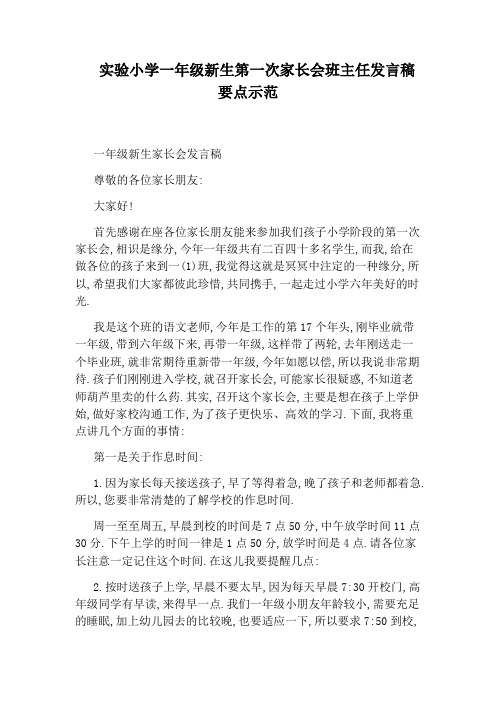 实验小学一年级新生第一次家长会班主任发言稿要点示范

一年级新生家长会发言稿

尊敬的各位家长朋友:

大家好!

首先感谢在座各位家长朋友能来参加我们孩子小学阶段的第一次家长会,相识是缘分,今年一年级共有二百四十多名学生,而我,给在做各位的孩子来到一(1)班,我觉得这就是冥冥中注定的一种缘分,所以,希望我们大家都彼此珍惜,共同携手,一起走过小学六年美好的时光.

我是这个班的语文老师,今年是工作的第17个年头,刚毕业就带一年级,带到六年级下来,再带一年级,这样带了两轮,去年刚送走一个毕业班,就非常期待重新带一年级,今年如愿以偿,所以我说非常期待.孩子们刚刚进入学校,就召开家长会,可能家长很疑惑,不知道老师葫芦里卖的什么药.其实,召开这个家长会,主要是想在孩子上学伊始,做好家校沟通工作,为了孩子更快乐、高效的学习.下面,我将重点讲几个方面的事情:

第一是关于作息时间:

1.因为家长每天接送孩子,早了等得着急,晚了孩子和老师都着急.所以,您要非常清楚的了解学校的作息时间.

周一至至周五,早晨到校的时间是7点50分,中午放学时间11点30分.下午上学的时间一律是1点50分,放学时间是4点.请各位家长注意一定记住这个时间.在这儿我要提醒几点:

2.按时送孩子上学,早晨不要太早,因为每天早晨7:30开校门,高年级同学有早读,来得早一点.我们一年级小朋友年龄较小,需要充足的睡眠,加上幼儿园去的比较晚,也要适应一下,所以要求7:50到校,